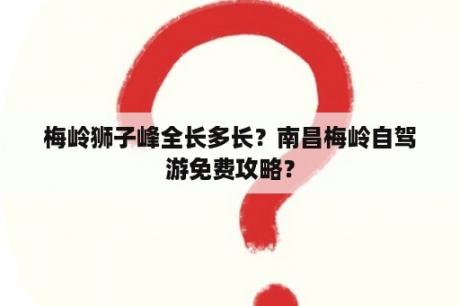 梅岭狮子峰全长多长？南昌梅岭自驾游免费攻略？